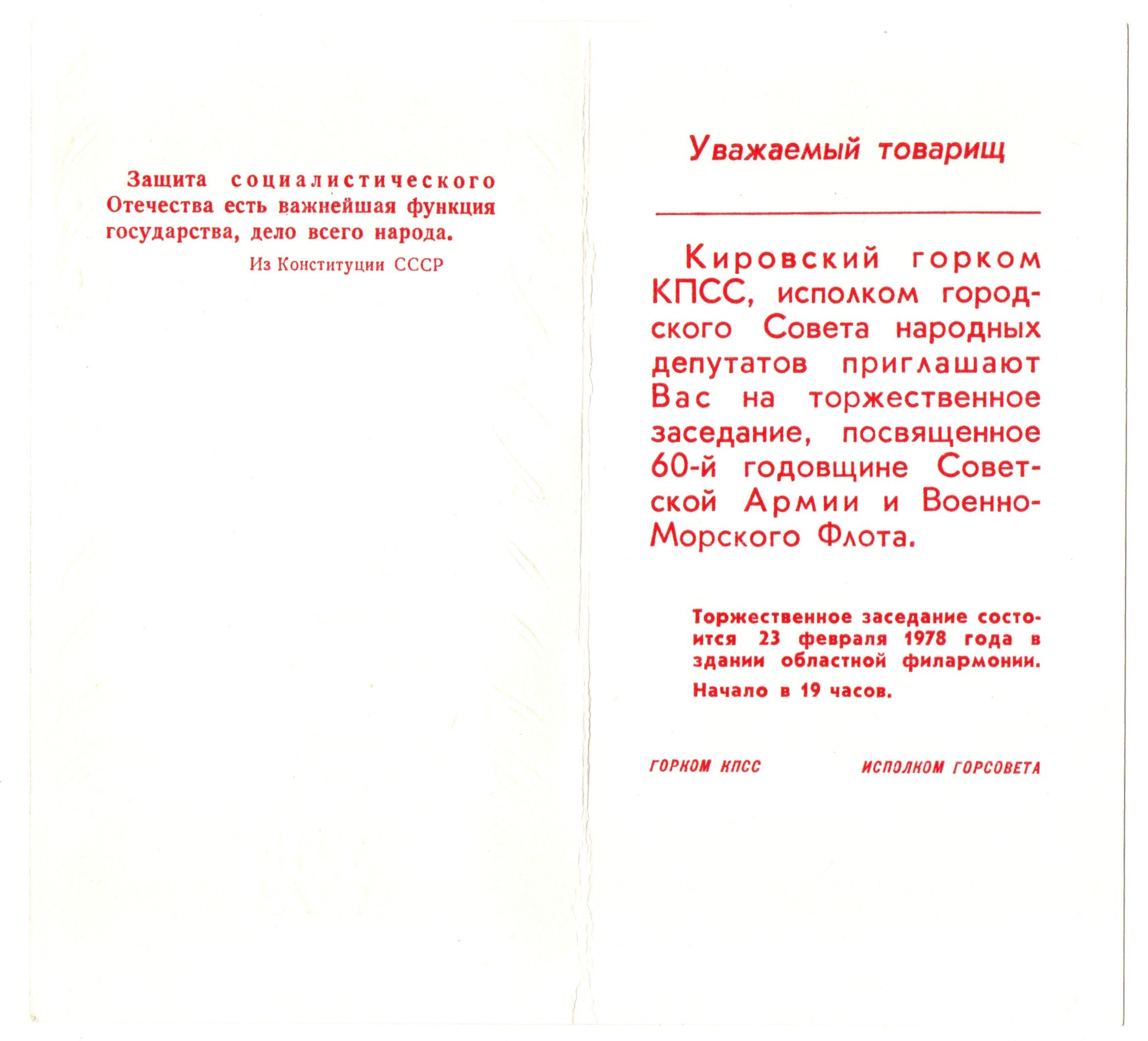 Защита социалистического Отечества есть важнейшая функция государства, дело всего народа.

Из Конституции СССР

Уважаемый товарищ

____

Кировский горком КПСС, исполком городского Совета народных депутатов приглашают Вас на торжественное заседание, посвященное 60-й годовщине Советской Армии и Военно-Морского Флота.

Торжественное заседание состоится 23 февраля 1978 года в здании областной филармонии.

Начало в 19 часов.

ГОРКОМ КПСС

ИСПОЛКОМ ГОРСОВЕТА